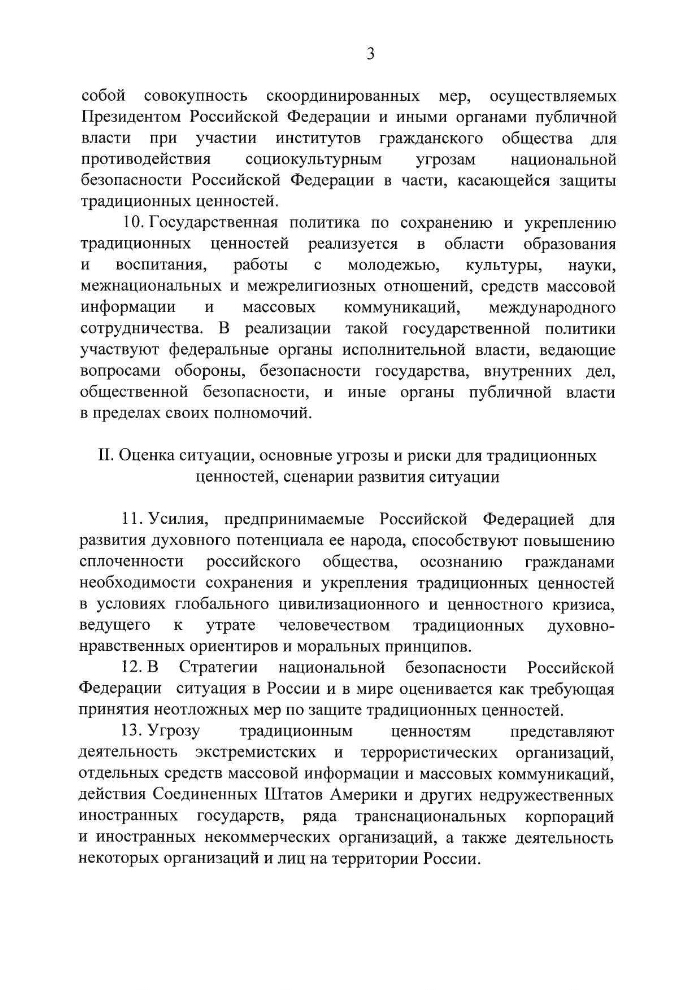 3

собой совокупность скоординированных мер, осуществляемых Президентом Российской Федерации и иными органами публичной власти при участии институтов гражданского общества для противодействия социокультурным угрозам национальной безопасности Российской Федерации в части, касающейся защиты традиционных ценностей.

10. Государственная политика по сохранению и укреплению традиционных ценностей реализуется в области образования и воспитания, работы с молодежью, культуры, науки, межнациональных и межрелигиозных отношений, средств массовой информации и массовых коммуникаций, международного сотрудничества. В реализации такой государственной политики участвуют федеральные органы исполнительной власти, ведающие вопросами обороны, безопасности государства, внутренних дел, общественной безопасности, и иные органы публичной власти в пределах своих полномочий.

II. Оценка ситуации, основные угрозы и риски для традиционных ценностей, сценарии развития ситуации

11. Усилия, предпринимаемые Российской Федерацией для развития духовного потенциала ее народа, способствуют повышению сплоченности российского общества, осознанию гражданами необходимости сохранения и укрепления традиционных ценностей в условиях глобального цивилизационного и ценностного кризиса, ведущего к утрате человечеством традиционных духовно-нравственных ориентиров и моральных принципов.

12. В Стратегии национальной безопасности Российской Федерации ситуация в России и в мире оценивается как требующая принятия неотложных мер по защите традиционных ценностей.

13. Угрозу традиционным ценностям представляют деятельность экстремистских и террористических организаций, отдельных средств массовой информации и массовых коммуникаций, действия Соединенных Штатов Америки и других недружественных иностранных государств, ряда транснациональных корпораций и иностранных некоммерческих организаций, а также деятельность некоторых организаций и лиц на территории России.